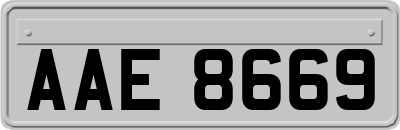 AAE 8669